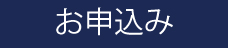 お申込み